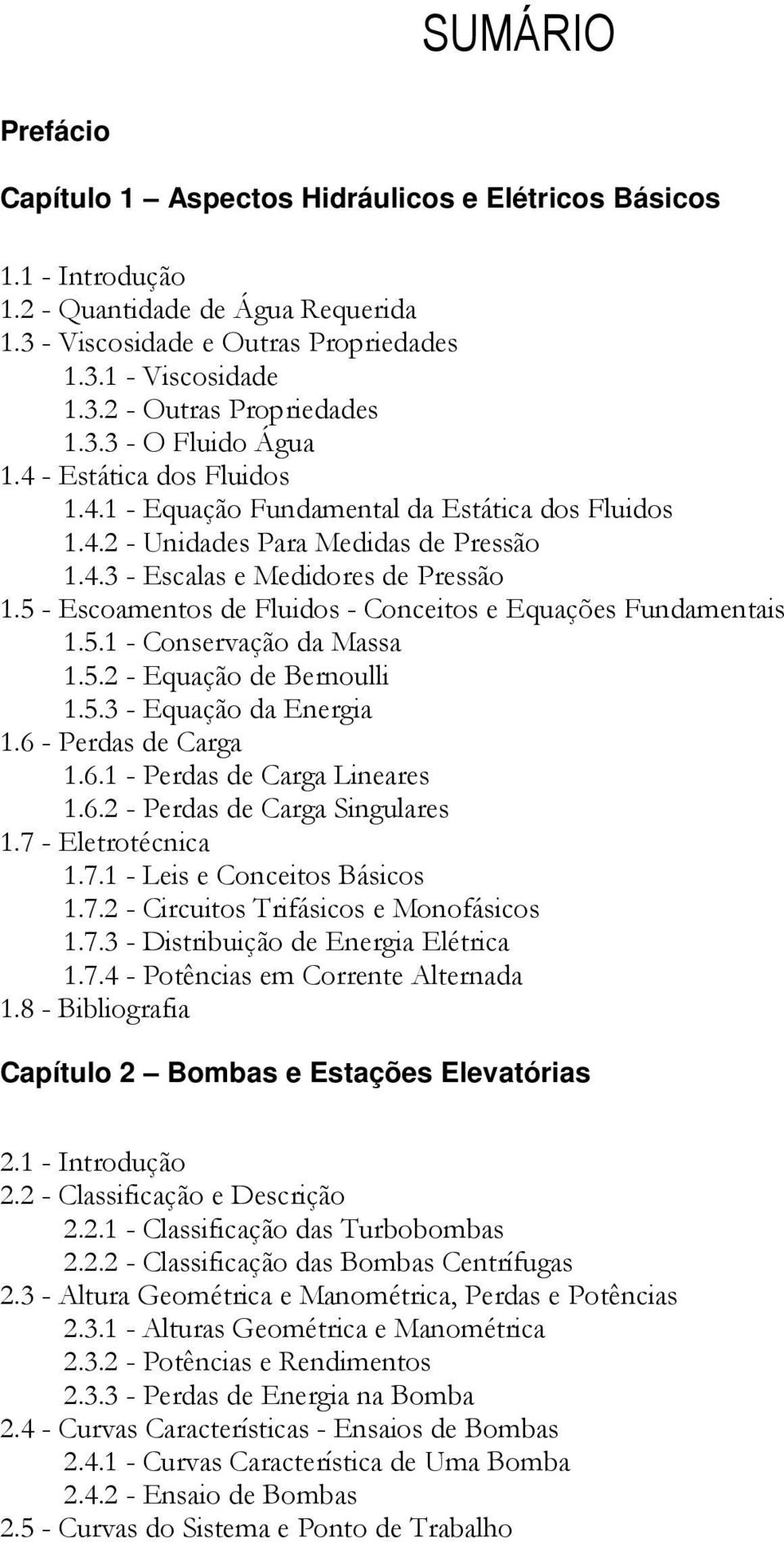 SUMÁRIO

Prefácio

Capítulo 1 — Aspectos Hidráulicos e Elétricos Básicos

1.1 - Introdução
1.2 - Quantidade de Água Requerida
1.3 - Viscosidade e Outras Propriedades
1.3.1 - Viscosidade
1.3.2 - Outras Propriedades
1.3.3 - O Fluido Água
1.4 - Estática dos Fluidos
1.4.1 - Equação Fundamental da Estática dos Fluidos
1.4.2 - Unidades Para Medidas de Pressão
1.4.3 - Escalas e Medidores de Pressão
1.5 - Escoamentos de Fluidos - Conceitos e Equações Fundamentais
1.5.1 - Conservação da Massa
1.5.2 - Equação de Bernoulli
1.5.3 - Equação da Energia
1.6 - Perdas de Carga
1.6.1 - Perdas de Carga Lineares
1.6.2 - Perdas de Carga Singulares
1.7 - Eletrotécnica
1.7.1 - Leis e Conceitos Básicos
1.7.2 - Circuitos Trifásicos e Monofásicos
1.7.3 - Distribuição de Energia Elétrica
1.7.4 - Potências em Corrente Alternada
1.8 - Bibliografia

Capítulo 2 — Bombas e Estações Elevatórias

2.1 - Introdução
2.2 - Classificação e Descrição
2.2.1 - Classificação das Turbobombas
2.2.2 - Classificação das Bombas Centrífugas
2.3 - Altura Geométrica e Manométrica, Perdas e Potências
2.3.1 - Alturas Geométrica e Manométrica
2.3.2 - Potências e Rendimentos
2.3.3 - Perdas de Energia na Bomba
2.4 - Curvas Características - Ensaios de Bombas
2.4.1 - Curvas Característica de Uma Bomba
2.4.2 - Ensaio de Bombas
2.5 - Curvas do Sistema e Ponto de Trabalho